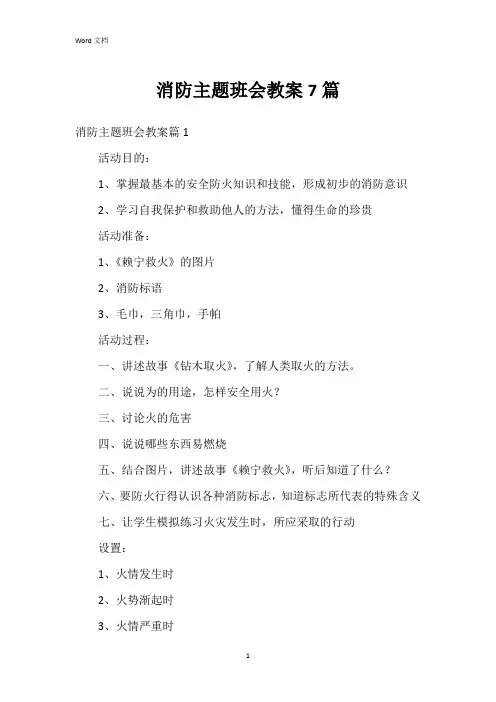 Word 文档

消防主题班会教案 7 篇

消防主题班会教案篇 1

活动目的：

1、掌握最基本的安全防火知识和技能，形成初步的消防意识

2、学习自我保护和救助他人的方法，懂得生命的珍贵

活动准备：

1、《赖宁救火》的图片

2、消防标语

3、毛巾，三角巾，手帕

活动过程：

一、讲述故事《钻木取火》，了解人类取火的方法。

二、说说为的用途，怎样安全用火？

三、讨论火的危害

四、说说哪些东西易燃烧

五、结合图片，讲述故事《赖宁救火》，听后知道了什么？

六、要防火行得认识各种消防标志，知道标志所代表的特殊含义

七、让学生模拟练习火灾发生时，所应采取的行动

设置：

1、火情发生时

2、火势渐起时

3、火情严重时

1